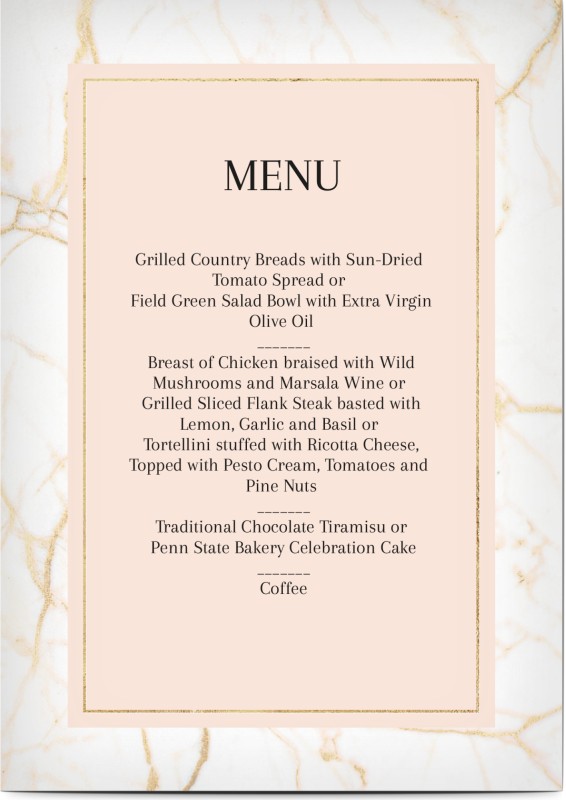 MENU

Grilled Country Breads with Sun-Dried Tomato Spread or
Field Green Salad Bowl with Extra Virgin Olive Oil

_______

Breast of Chicken braised with Wild Mushrooms and Marsala Wine or
Grilled Sliced Flank Steak basted with Lemon, Garlic and Basil or
Tortellini stuffed with Ricotta Cheese, Topped with Pesto Cream, Tomatoes and Pine Nuts

_______

Traditional Chocolate Tiramisu or
Penn State Bakery Celebration Cake

_______

Coffee